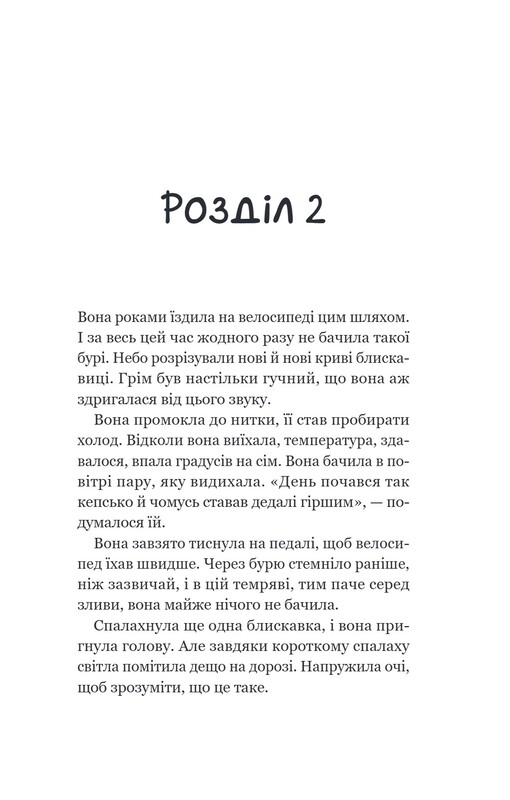 Розділ 2

Вона роками їздила на велосипеді цим шляхом. І за весь цей час жодного разу не бачила такої бурі. Небо розрізували нові й нові криві блискавиці. Грім був настільки гучний, що вона аж здригалася від цього звуку.

Вона промокла до нитки, її став пробирати холод. Відколи вона виїхала, температура, здавалося, впала градусів на сім. Вона бачила в повітрі пару, яку видихала. «День почався так кепсько й чомусь ставав дедалі гіршим», — подумалося їй.

Вона завзято тиснула на педалі, щоб велосипед їхав швидше. Через бурю стемніло раніше, ніж зазвичай, і в цій темряві, тим паче серед зливи, вона майже нічого не бачила.

Спалахнула ще одна блискавка, і вона пригнула голову. Але завдяки короткому спалаху світла помітила дещо на дорозі. Напружила очі, щоб зрозуміти, що це таке.